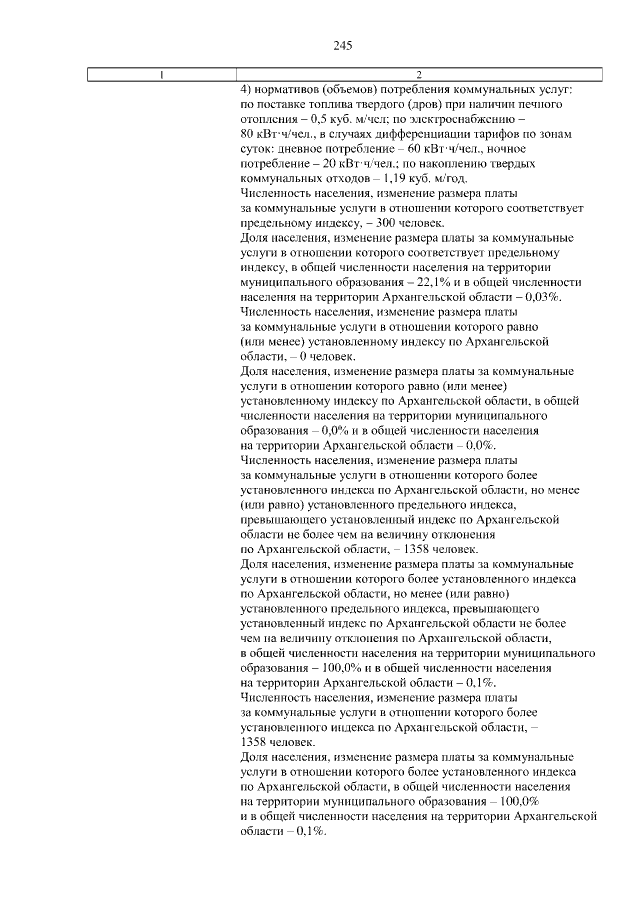 245

| 1 | 2 |
|---|---|
| | 4) нормативов (объемов) потребления коммунальных услуг: по поставке топлива твердого (дров) при наличии печного отопления – 0,5 куб. м/чел; по электроснабжению – 80 кВт·ч/чел., в случаях дифференциации тарифов по зонам суток: дневное потребление – 60 кВт·ч/чел., ночное потребление – 20 кВт·ч/чел.; по накоплению твердых коммунальных отходов – 1,19 куб. м/год. Численность населения, изменение размера платы за коммунальные услуги в отношении которого соответствует предельному индексу, – 300 человек. Доля населения, изменение размера платы за коммунальные услуги в отношении которого соответствует предельному индексу, в общей численности населения на территории муниципального образования – 22,1% и в общей численности населения на территории Архангельской области – 0,03%. Численность населения, изменение размера платы за коммунальные услуги в отношении которого равно (или менее) установленному индексу по Архангельской области, – 0 человек. Доля населения, изменение размера платы за коммунальные услуги в отношении которого равно (или менее) установленному индексу по Архангельской области, в общей численности населения на территории муниципального образования – 0,0% и в общей численности населения на территории Архангельской области – 0,0%. Численность населения, изменение размера платы за коммунальные услуги в отношении которого более установленного индекса по Архангельской области, но менее (или равно) установленного предельного индекса, превышающего установленный индекс по Архангельской области не более чем на величину отклонения по Архангельской области, – 1358 человек. Доля населения, изменение размера платы за коммунальные услуги в отношении которого более установленного индекса по Архангельской области, но менее (или равно) установленного предельного индекса, превышающего установленный индекс по Архангельской области не более чем на величину отклонения по Архангельской области, в общей численности населения на территории муниципального образования – 100,0% и в общей численности населения на территории Архангельской области – 0,1%. Численность населения, изменение размера платы за коммунальные услуги в отношении которого более установленного индекса по Архангельской области, – 1358 человек. Доля населения, изменение размера платы за коммунальные услуги в отношении которого более установленного индекса по Архангельской области, в общей численности населения на территории муниципального образования – 100,0% и в общей численности населения на территории Архангельской области – 0,1%. |